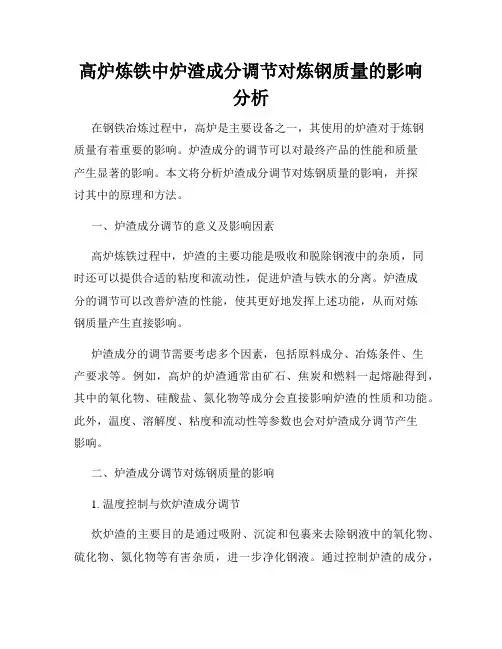 高炉炼铁中炉渣成分调节对炼钢质量的影响分析

在钢铁冶炼过程中，高炉是主要设备之一，其使用的炉渣对于炼钢质量有着重要的影响。炉渣成分的调节可以对最终产品的性能和质量产生显著的影响。本文将分析炉渣成分调节对炼钢质量的影响，并探讨其中的原理和方法。

一、炉渣成分调节的意义及影响因素

高炉炼铁过程中，炉渣的主要功能是吸收和脱除钢液中的杂质，同时还可以提供合适的粘度和流动性，促进炉渣与铁水的分离。炉渣成分的调节可以改善炉渣的性能，使其更好地发挥上述功能，从而对炼钢质量产生直接影响。

炉渣成分的调节需要考虑多个因素，包括原料成分、冶炼条件、生产要求等。例如，高炉的炉渣通常由矿石、焦炭和燃料一起熔融得到，其中的氧化物、硅酸盐、氮化物等成分会直接影响炉渣的性质和功能。此外，温度、溶解度、粘度和流动性等参数也会对炉渣成分调节产生影响。

二、炉渣成分调节对炼钢质量的影响

1. 温度控制与炊炉渣成分调节

炊炉渣的主要目的是通过吸附、沉淀和包裹来去除钢液中的氧化物、硫化物、氮化物等有害杂质，进一步净化钢液。通过控制炉渣的成分，